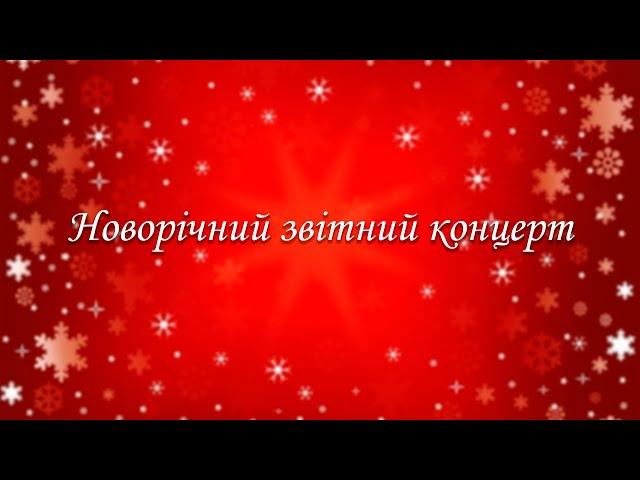 Новорічний звітний концерт